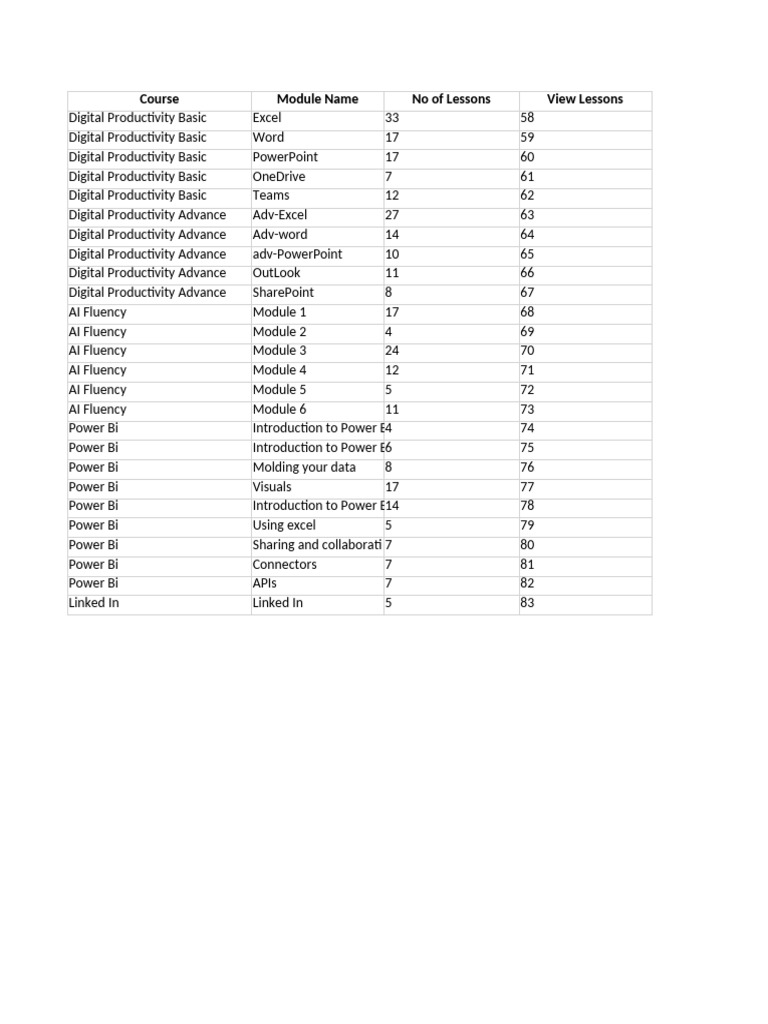 | Course | Module Name | No of Lessons | View Lessons |
|---|---|---|---|
| Digital Productivity Basic | Excel | 33 | 58 |
| Digital Productivity Basic | Word | 17 | 59 |
| Digital Productivity Basic | PowerPoint | 17 | 60 |
| Digital Productivity Basic | OneDrive | 7 | 61 |
| Digital Productivity Basic | Teams | 12 | 62 |
| Digital Productivity Advance | Adv-Excel | 27 | 63 |
| Digital Productivity Advance | Adv-word | 14 | 64 |
| Digital Productivity Advance | adv-PowerPoint | 10 | 65 |
| Digital Productivity Advance | OutLook | 11 | 66 |
| Digital Productivity Advance | SharePoint | 8 | 67 |
| AI Fluency | Module 1 | 17 | 68 |
| AI Fluency | Module 2 | 4 | 69 |
| AI Fluency | Module 3 | 24 | 70 |
| AI Fluency | Module 4 | 12 | 71 |
| AI Fluency | Module 5 | 5 | 72 |
| AI Fluency | Module 6 | 11 | 73 |
| Power Bi | Introduction to Power E | 4 | 74 |
| Power Bi | Introduction to Power E | 6 | 75 |
| Power Bi | Molding your data | 8 | 76 |
| Power Bi | Visuals | 17 | 77 |
| Power Bi | Introduction to Power E | 14 | 78 |
| Power Bi | Using excel | 5 | 79 |
| Power Bi | Sharing and collaborati | 7 | 80 |
| Power Bi | Connectors | 7 | 81 |
| Power Bi | APIs | 7 | 82 |
| Linked In | Linked In | 5 | 83 |